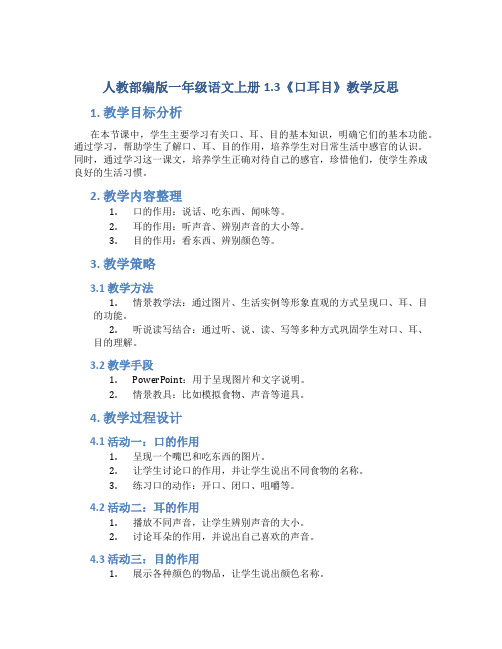 人教部编版一年级语文上册 1.3《口耳目》教学反思

1. 教学目标分析

在本节课中，学生主要学习有关口、耳、目的基本知识，明确它们的基本功能。通过学习，帮助学生了解口、耳、目的作用，培养学生对日常生活中感官的认识。同时，通过学习这一课文，培养学生正确对待自己的感官，珍惜他们，使学生养成良好的生活习惯。

2. 教学内容整理

1. 口的作用：说话、吃东西、闻味等。
2. 耳的作用：听声音、辨别声音的大小等。
3. 目的作用：看东西、辨别颜色等。

3. 教学策略

3.1 教学方法

1. 情景教学法：通过图片、生活实例等形象直观的方式呈现口、耳、目的功能。
2. 听说读写结合：通过听、说、读、写等多种方式巩固学生对口、耳、目的理解。

3.2 教学手段

1. PowerPoint：用于呈现图片和文字说明。
2. 情景教具：比如模拟食物、声音等道具。

4. 教学过程设计

4.1 活动一：口的作用

1. 呈现一个嘴巴和吃东西的图片。
2. 让学生讨论口的作用，并让学生说出不同食物的名称。
3. 练习口的动作：开口、闭口、咀嚼等。

4.2 活动二：耳的作用

1. 播放不同声音，让学生辨别声音的大小。
2. 讨论耳朵的作用，并说出自己喜欢的声音。

4.3 活动三：目的作用

1. 展示各种颜色的物品，让学生说出颜色名称。